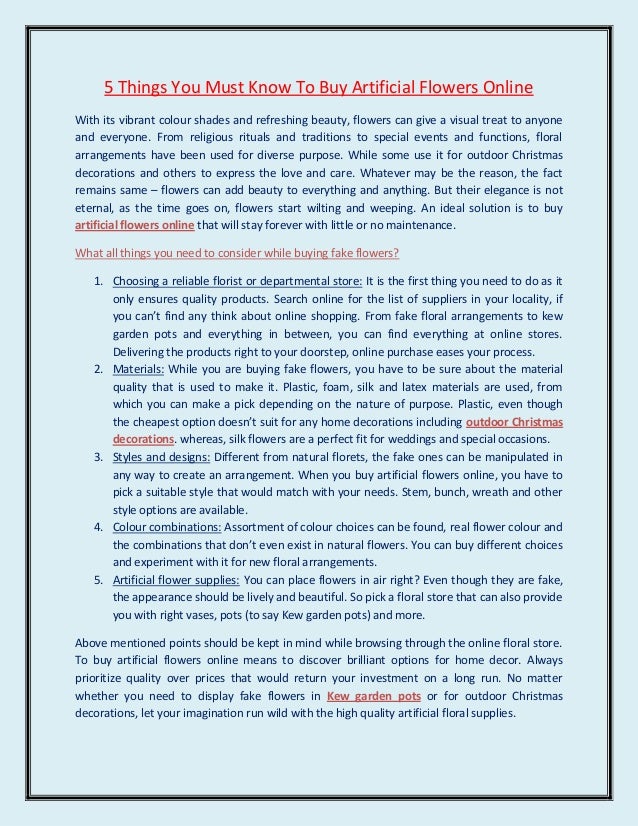 5 Things You Must Know To Buy Artificial Flowers Online

With its vibrant colour shades and refreshing beauty, flowers can give a visual treat to anyone and everyone. From religious rituals and traditions to special events and functions, floral arrangements have been used for diverse purpose. While some use it for outdoor Christmas decorations and others to express the love and care. Whatever may be the reason, the fact remains same – flowers can add beauty to everything and anything. But their elegance is not eternal, as the time goes on, flowers start wilting and weeping. An ideal solution is to buy artificial flowers online that will stay forever with little or no maintenance.

What all things you need to consider while buying fake flowers?

1. Choosing a reliable florist or departmental store: It is the first thing you need to do as it only ensures quality products. Search online for the list of suppliers in your locality, if you can't find any think about online shopping. From fake floral arrangements to kew garden pots and everything in between, you can find everything at online stores. Delivering the products right to your doorstep, online purchase eases your process.
2. Materials: While you are buying fake flowers, you have to be sure about the material quality that is used to make it. Plastic, foam, silk and latex materials are used, from which you can make a pick depending on the nature of purpose. Plastic, even though the cheapest option doesn't suit for any home decorations including outdoor Christmas decorations. whereas, silk flowers are a perfect fit for weddings and special occasions.
3. Styles and designs: Different from natural florets, the fake ones can be manipulated in any way to create an arrangement. When you buy artificial flowers online, you have to pick a suitable style that would match with your needs. Stem, bunch, wreath and other style options are available.
4. Colour combinations: Assortment of colour choices can be found, real flower colour and the combinations that don't even exist in natural flowers. You can buy different choices and experiment with it for new floral arrangements.
5. Artificial flower supplies: You can place flowers in air right? Even though they are fake, the appearance should be lively and beautiful. So pick a floral store that can also provide you with right vases, pots (to say Kew garden pots) and more.

Above mentioned points should be kept in mind while browsing through the online floral store. To buy artificial flowers online means to discover brilliant options for home decor. Always prioritize quality over prices that would return your investment on a long run. No matter whether you need to display fake flowers in Kew garden pots or for outdoor Christmas decorations, let your imagination run wild with the high quality artificial floral supplies.